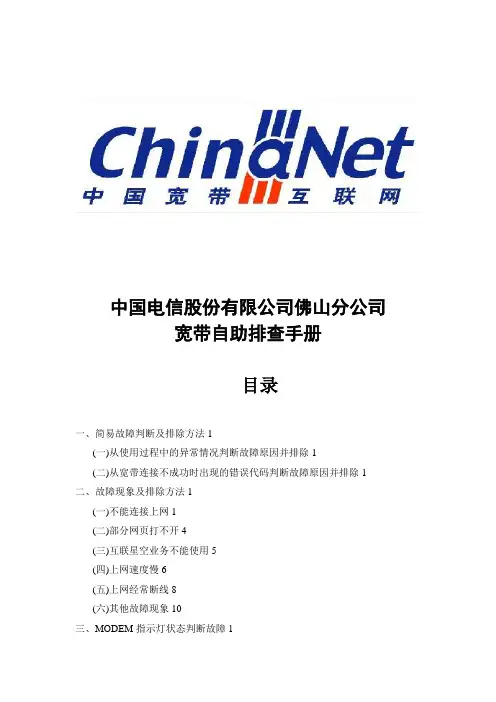 ChinaNet
中国宽带互联网

中国电信股份有限公司佛山分公司
宽带自助排查手册

目录

一、简易故障判断及排除方法 1

(一)从使用过程中的异常情况判断故障原因并排除 1

(二)从宽带连接不成功时出现的错误代码判断故障原因并排除 1

二、故障现象及排除方法 1

(一)不能连接上网 1

(二)部分网页打不开 4

(三)互联星空业务不能使用 5

(四)上网速度慢 6

(五)上网经常断线 8

(六)其他故障现象 10

三、MODEM 指示灯状态判断故障 1